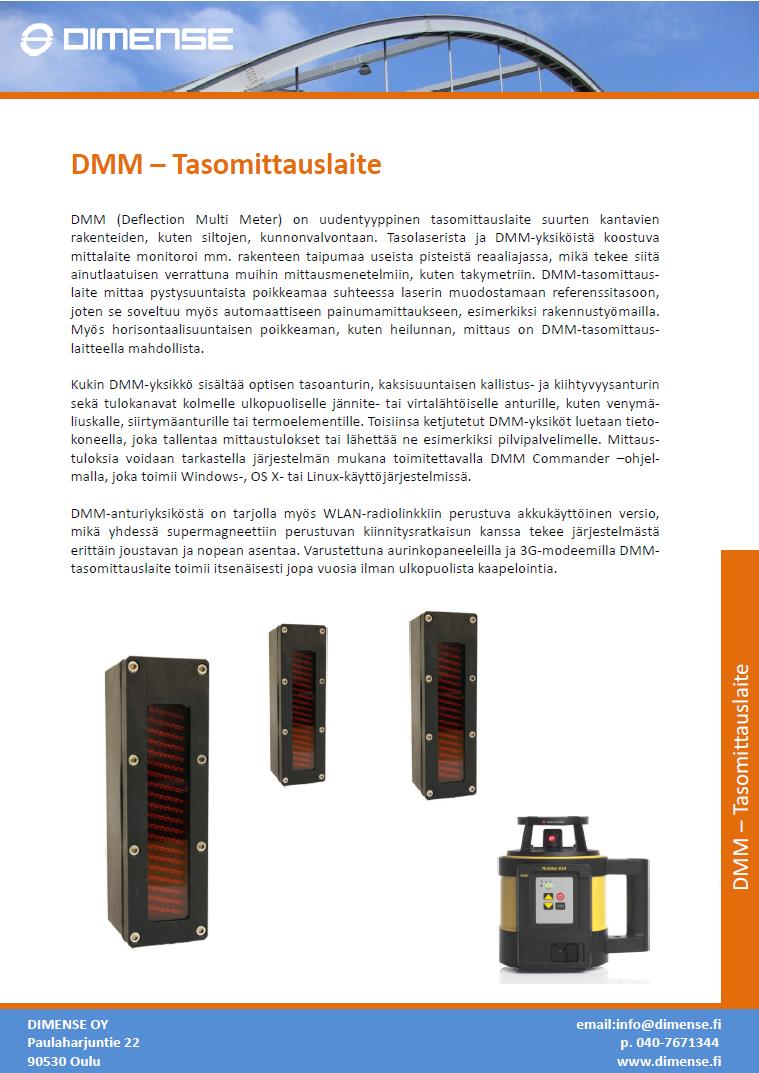 DIMENSE

DMM – Tasomittauslaite

DMM (Deflection Multi Meter) on uudentyyppinen tasomittauslaite suurten kantavien rakenteiden, kuten siltojen, kunnonvalvontaan. Tasolaserista ja DMM-yksiköistä koostuva mittalaite monitoroi mm. rakenteen taipumaa useista pisteistä reaaliajassa, mikä tekee siitä ainutlaatuisen verrattuna muihin mittausmenetelmiin, kuten takymetriin. DMM-tasomittauslaite mittaa pystysuuntaista poikkeamaa suhteessa laserin muodostamaan referenssitasoon, joten se soveltuu myös automaattiseen painumamittaukseen, esimerkiksi rakennustyömailla. Myös horisontaalisuuntaisen poikkeaman, kuten heilunnan, mittaus on DMM-tasomittauslaitteella mahdollista.

Kukin DMM-yksikkö sisältää optisen tasoanturin, kaksisuuntaisen kallistus- ja kiihtyvyysanturin sekä tulokanavat kolmelle ulkopuoliselle jännite- tai virtalähtöiselle anturille, kuten venymäliuskalle, siirtymäanturille tai termoelementille. Toisiinsa ketjutetut DMM-yksiköt luetaan tietokoneella, joka tallentaa mittaustulokset tai lähettää ne esimerkiksi pilvipalvelimelle. Mittaustuloksia voidaan tarkastella järjestelmän mukana toimitettavalla DMM Commander –ohjelmalla, joka toimii Windows-, OS X- tai Linux-käyttöjärjestelmissä.

DMM-anturiyksiköstä on tarjolla myös WLAN-radiolinkkiin perustuva akkukäyttöinen versio, mikä yhdessä supermagneettiin perustuvan kiinnitysratkaisun kanssa tekee järjestelmästä erittäin joustavan ja nopean asentaa. Varustettuna aurinkopaneeleilla ja 3G-modeemilla DMM-tasomittauslaite toimii itsenäisesti jopa vuosia ilman ulkopuolista kaapelointia.

DMM – Tasomittauslaite

DIMENSE OY
Paulaharjuntie 22
90530 Oulu

email:info@dimense.fi
p. 040-7671344
www.dimense.fi